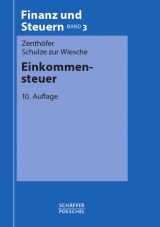 Finanz und Steuern BAND 3

Zenthöfer
Schulze zur Wiesche

Einkommensteuer

10. Auflage

SCHÄFFER
POESCHEL